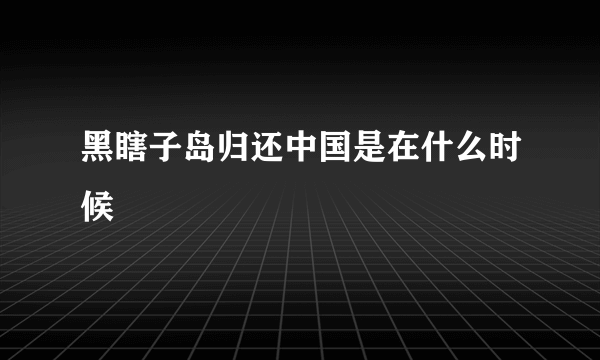 黑瞎子岛归还中国是在什么时候